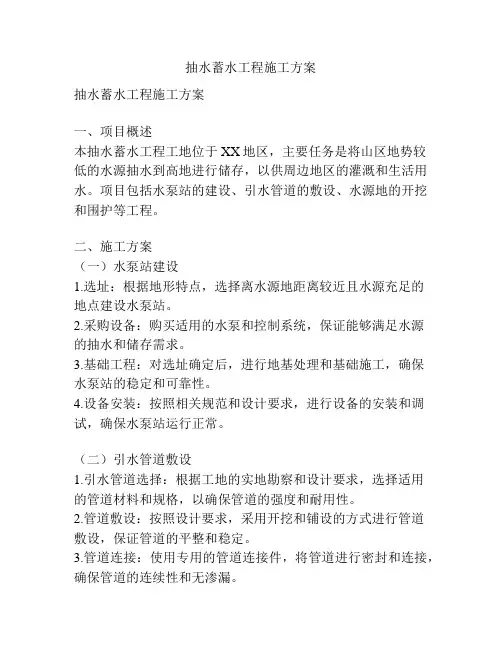 抽水蓄水工程施工方案

抽水蓄水工程施工方案

一、项目概述
本抽水蓄水工程工地位于XX地区，主要任务是将山区地势较低的水源抽水到高地进行储存，以供周边地区的灌溉和生活用水。项目包括水泵站的建设、引水管道的敷设、水源地的开挖和围护等工程。

二、施工方案
（一）水泵站建设
1.选址：根据地形特点，选择离水源地距离较近且水源充足的地点建设水泵站。
2.采购设备：购买适用的水泵和控制系统，保证能够满足水源的抽水和储存需求。
3.基础工程：对选址确定后，进行地基处理和基础施工，确保水泵站的稳定和可靠性。
4.设备安装：按照相关规范和设计要求，进行设备的安装和调试，确保水泵站运行正常。

（二）引水管道敷设
1.引水管道选择：根据工地的实地勘察和设计要求，选择适用的管道材料和规格，以确保管道的强度和耐用性。
2.管道敷设：按照设计要求，采用开挖和铺设的方式进行管道敷设，保证管道的平整和稳定。
3.管道连接：使用专用的管道连接件，将管道进行密封和连接，确保管道的连续性和无渗漏。